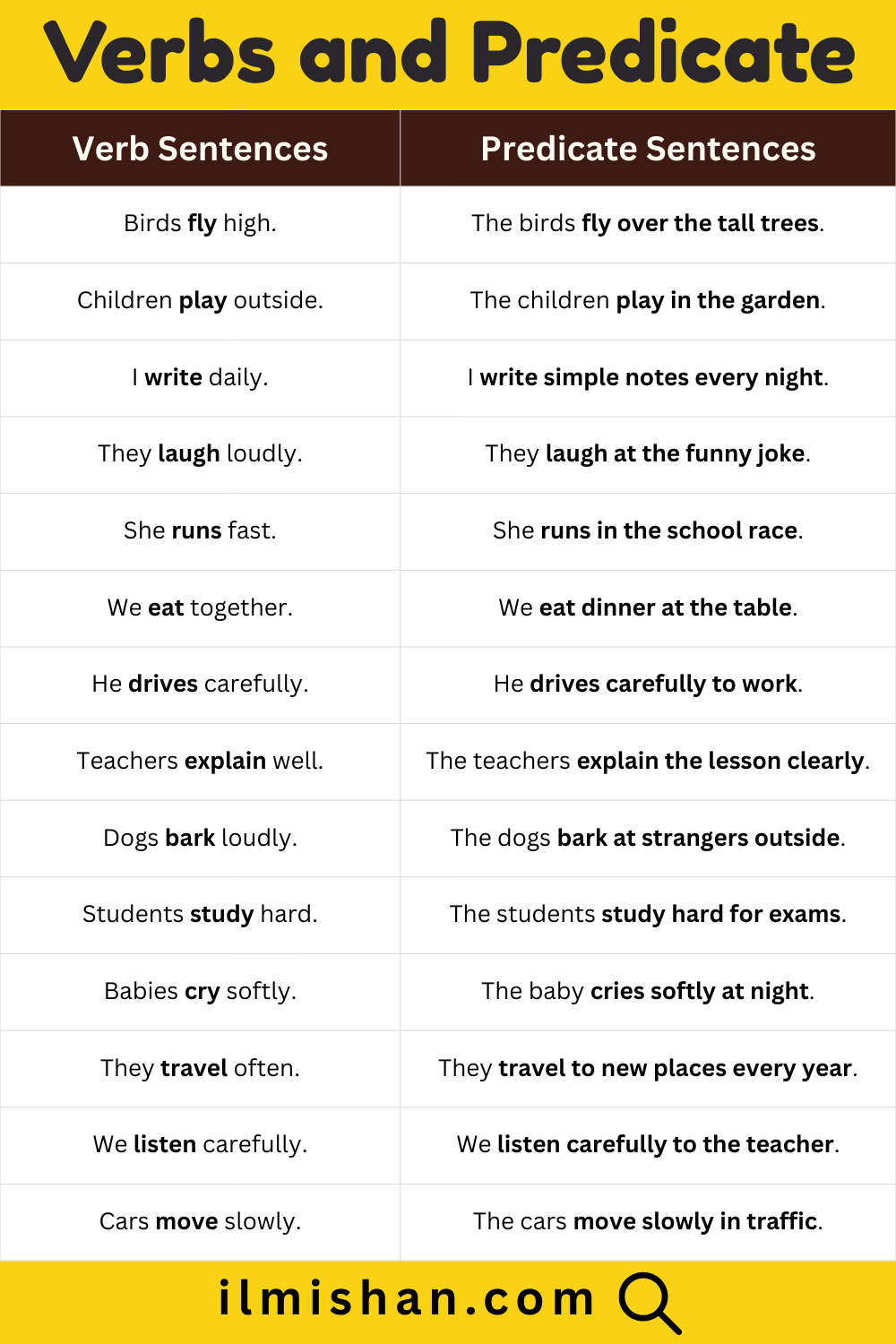 Verbs and Predicate

| Verb Sentences | Predicate Sentences |
|---|---|
| Birds fly high. | The birds fly over the tall trees. |
| Children play outside. | The children play in the garden. |
| I write daily. | I write simple notes every night. |
| They laugh loudly. | They laugh at the funny joke. |
| She runs fast. | She runs in the school race. |
| We eat together. | We eat dinner at the table. |
| He drives carefully. | He drives carefully to work. |
| Teachers explain well. | The teachers explain the lesson clearly. |
| Dogs bark loudly. | The dogs bark at strangers outside. |
| Students study hard. | The students study hard for exams. |
| Babies cry softly. | The baby cries softly at night. |
| They travel often. | They travel to new places every year. |
| We listen carefully. | We listen carefully to the teacher. |
| Cars move slowly. | The cars move slowly in traffic. |

ilmishan.com